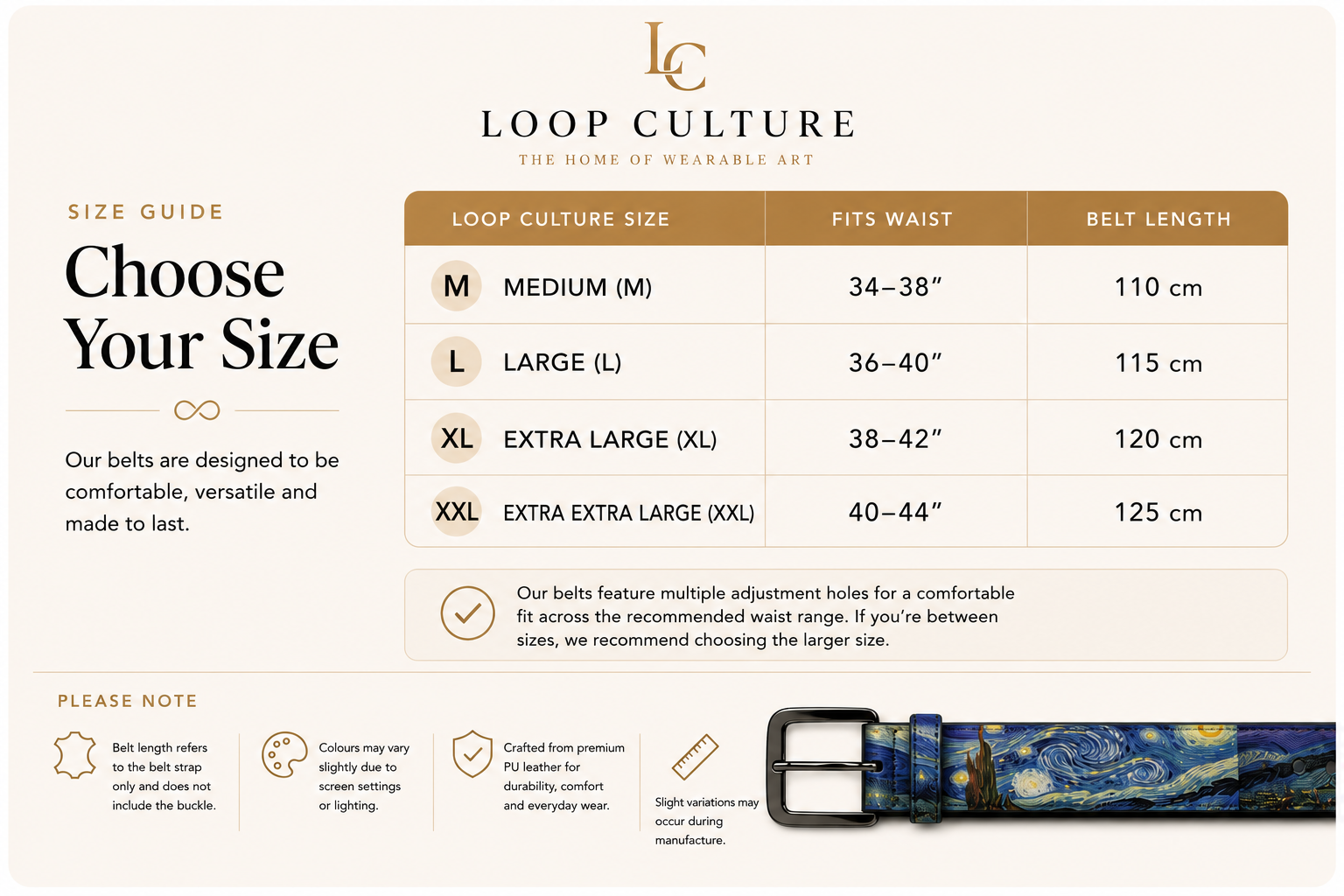 LC

LOOP CULTURE

THE HOME OF WEARABLE ART

SIZE GUIDE

Choose Your Size

Our belts are designed to be comfortable, versatile and made to last.

| LOOP CULTURE SIZE | FITS WAIST | BELT LENGTH |
|---|---|---|
| M MEDIUM (M) | 34–38" | 110 cm |
| L LARGE (L) | 36–40" | 115 cm |
| XL EXTRA LARGE (XL) | 38–42" | 120 cm |
| XXL EXTRA EXTRA LARGE (XXL) | 40–44" | 125 cm |

Our belts feature multiple adjustment holes for a comfortable fit across the recommended waist range. If you're between sizes, we recommend choosing the larger size.

PLEASE NOTE

Belt length refers to the belt strap only and does not include the buckle.

Colours may vary slightly due to screen settings or lighting.

Crafted from premium PU leather for durability, comfort and everyday wear.

Slight variations may occur during manufacture.